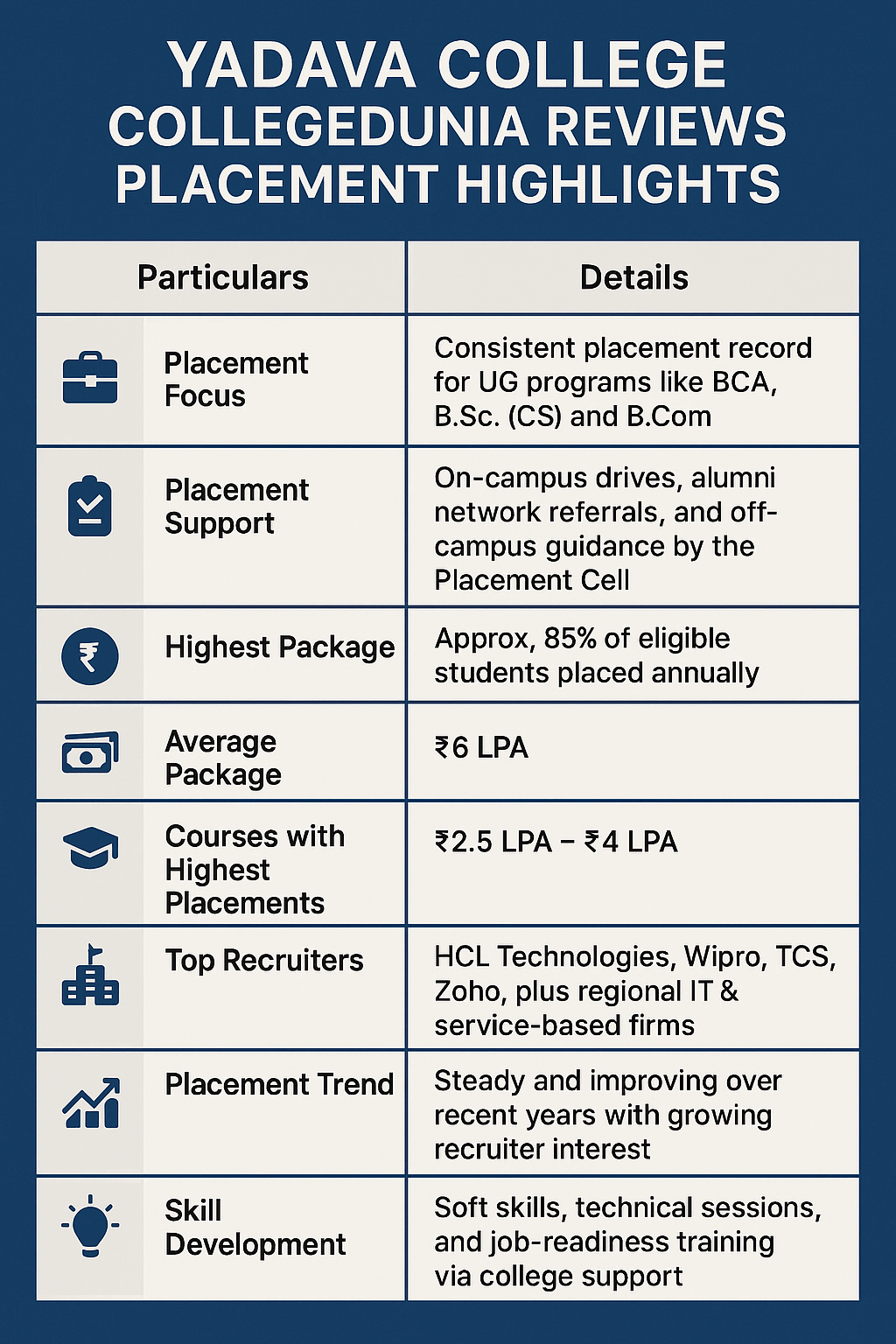 YADAVA COLLEGE
COLLEGEDUNIA REVIEWS
PLACEMENT HIGHLIGHTS

| Particulars | Details |
|---|---|
| Placement Focus | Consistent placement record for UG programs like BCA, B.Sc. (CS) and B.Com |
| Placement Support | On-campus drives, alumni network referrals, and off-campus guidance by the Placement Cell |
| Highest Package | Approx, 85% of eligible students placed annually |
| Average Package | ₹6 LPA |
| Courses with Highest Placements | ₹2.5 LPA – ₹4 LPA |
| Top Recruiters | HCL Technologies, Wipro, TCS, Zoho, plus regional IT & service-based firms |
| Placement Trend | Steady and improving over recent years with growing recruiter interest |
| Skill Development | Soft skills, technical sessions, and job-readiness training via college support |